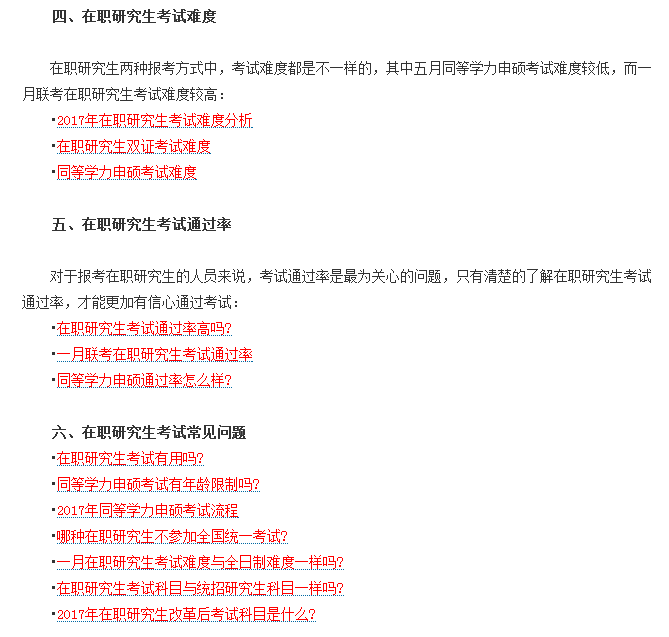 四、在职研究生考试难度

在职研究生两种报考方式中，考试难度都是不一样的，其中五月同等学力申硕考试难度较低，而一月联考在职研究生考试难度较高：

·2017年在职研究生考试难度分析

·在职研究生双证考试难度

·同等学力申硕考试难度

五、在职研究生考试通过率

对于报考在职研究生的人员来说，考试通过率是最为关心的问题，只有清楚的了解在职研究生考试通过率，才能更加有信心通过考试：

·在职研究生考试通过率高吗?

·一月联考在职研究生考试通过率

·同等学力申硕通过率怎么样?

六、在职研究生考试常见问题

·在职研究生考试有用吗?

·同等学力申硕考试有年龄限制吗?

·2017年同等学力申硕考试流程

·哪种在职研究生不参加全国统一考试?

·一月在职研究生考试难度与全日制难度一样吗?

·在职研究生考试科目与统招研究生科目一样吗?

·2017年在职研究生改革后考试科目是什么?